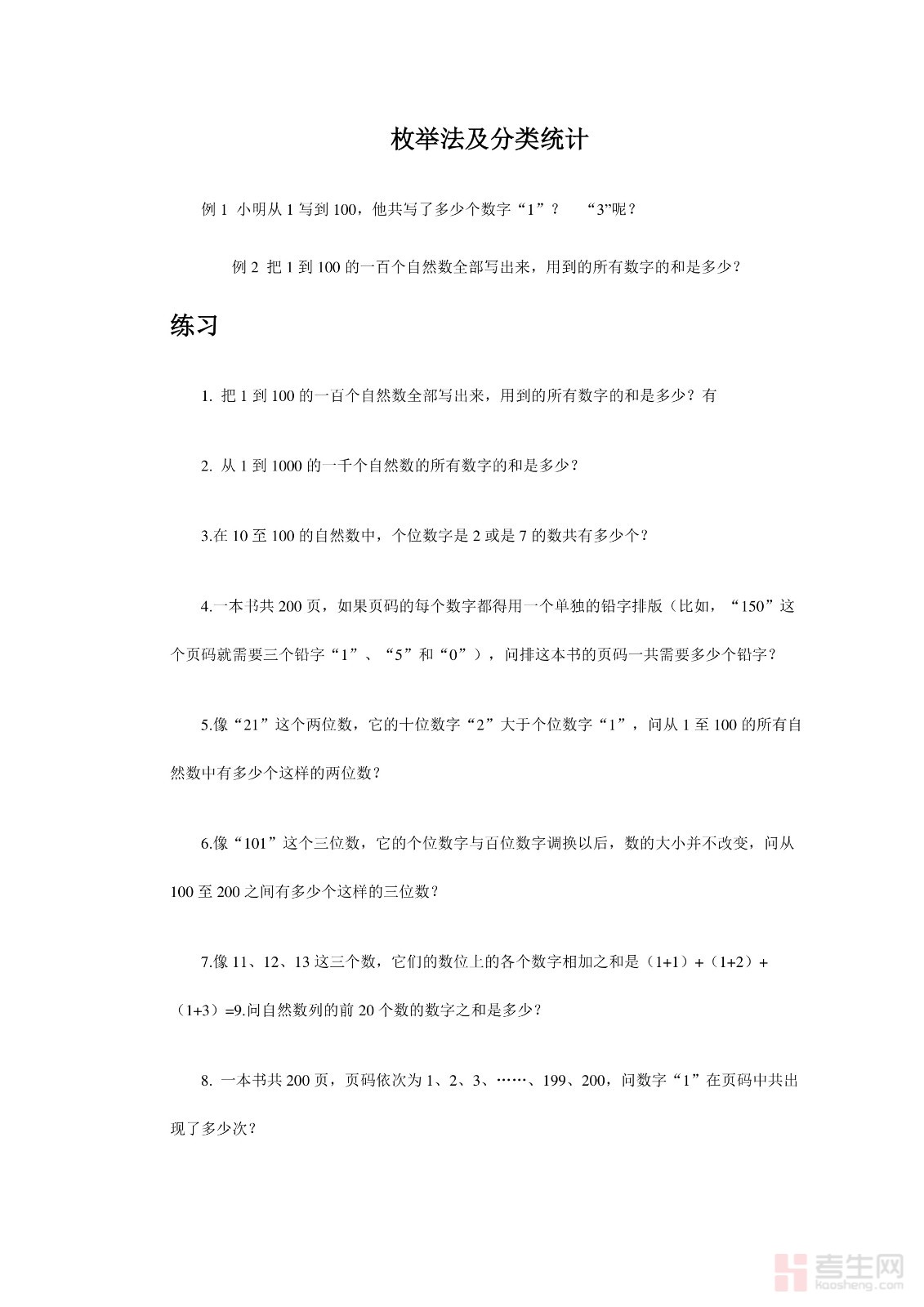 枚举法及分类统计

例 1 小明从 1 写到 100，他共写了多少个数字“1”？ “3”呢？

例 2 把 1 到 100 的一百个自然数全部写出来，用到的所有数字的和是多少？

练习

1. 把 1 到 100 的一百个自然数全部写出来，用到的所有数字的和是多少？有

2. 从 1 到 1000 的一千个自然数的所有数字的和是多少？

3.在 10 至 100 的自然数中，个位数字是 2 或是 7 的数共有多少个？

4.一本书共 200 页，如果页码的每个数字都得用一个单独的铅字排版（比如，“150”这个页码就需要三个铅字“1”、“5”和“0”），问排这本书的页码一共需要多少个铅字？

5.像“21”这个两位数，它的十位数字“2”大于个位数字“1”，问从 1 至 100 的所有自然数中有多少个这样的两位数？

6.像“101”这个三位数，它的个位数字与百位数字调换以后，数的大小并不改变，问从 100 至 200 之间有多少个这样的三位数？

7.像 11、12、13 这三个数，它们的数位上的各个数字相加之和是（1+1）+（1+2）+（1+3）=9.问自然数列的前 20 个数的数字之和是多少？

8. 一本书共 200 页，页码依次为 1、2、3、……、199、200，问数字“1”在页码中共出现了多少次？

考生网
kaosheng.com